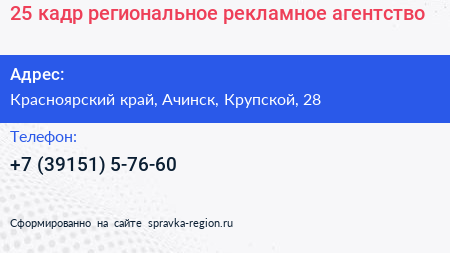 25 кадр региональное рекламное агентство

Адрес:
Красноярский край, Ачинск, Крупской, 28

Телефон:
+7 (39151) 5-76-60

Сформированно на сайте spravka-region.ru